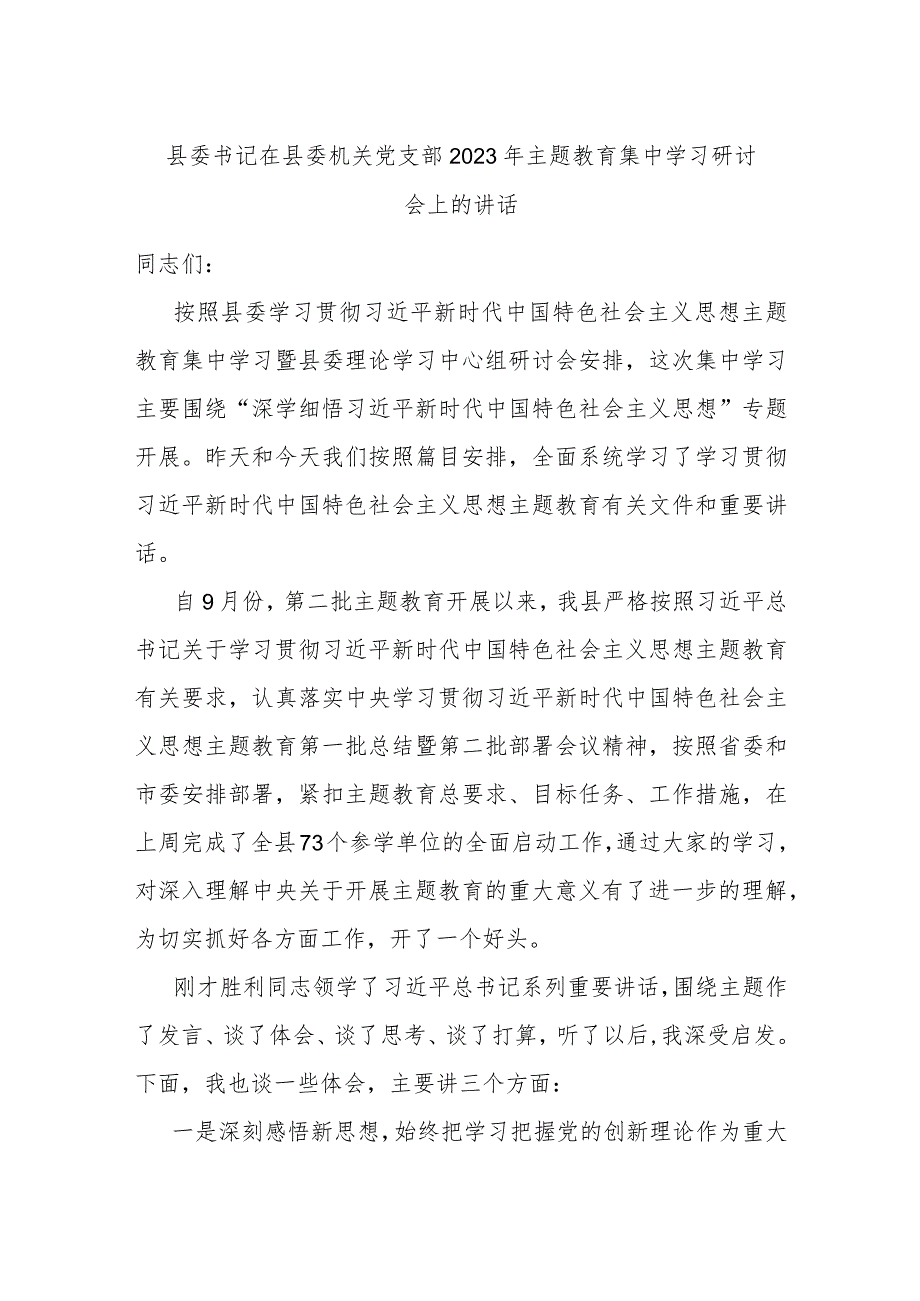 县委书记在县委机关党支部2023年主题教育集中学习研讨会上的讲话

同志们：

按照县委学习贯彻习近平新时代中国特色社会主义思想主题教育集中学习暨县委理论学习中心组研讨会安排，这次集中学习主要围绕“深学细悟习近平新时代中国特色社会主义思想”专题开展。昨天和今天我们按照篇目安排，全面系统学习了学习贯彻习近平新时代中国特色社会主义思想主题教育有关文件和重要讲话。

自9月份，第二批主题教育开展以来，我县严格按照习近平总书记关于学习贯彻习近平新时代中国特色社会主义思想主题教育有关要求，认真落实中央学习贯彻习近平新时代中国特色社会主义思想主题教育第一批总结暨第二批部署会议精神，按照省委和市委安排部署，紧扣主题教育总要求、目标任务、工作措施，在上周完成了全县73个参学单位的全面启动工作，通过大家的学习，对深入理解中央关于开展主题教育的重大意义有了进一步的理解，为切实抓好各方面工作，开了一个好头。

刚才胜利同志领学了习近平总书记系列重要讲话，围绕主题作了发言、谈了体会、谈了思考、谈了打算，听了以后，我深受启发。下面，我也谈一些体会，主要讲三个方面：

一是深刻感悟新思想，始终把学习把握党的创新理论作为重大